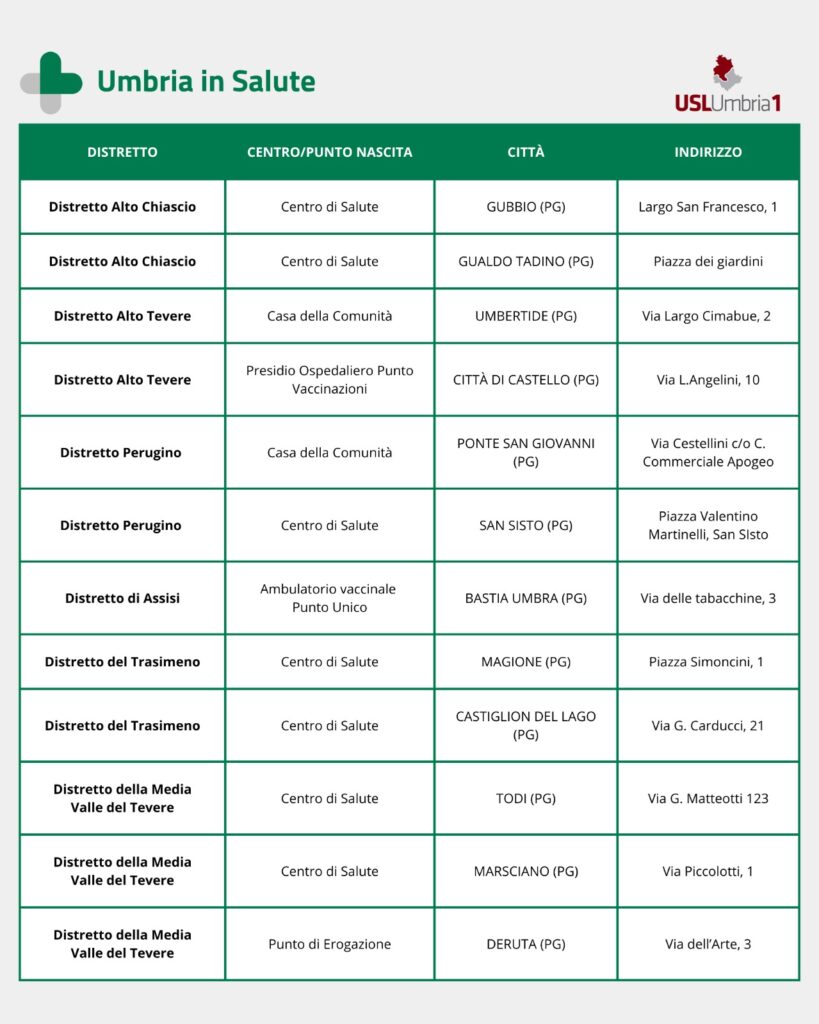 Umbria in Salute

USLUmbria1

| DISTRETTO | CENTRO/PUNTO NASCITA | CITTÀ | INDIRIZZO |
|---|---|---|---|
| Distretto Alto Chiascio | Centro di Salute | GUBBIO (PG) | Largo San Francesco, 1 |
| Distretto Alto Chiascio | Centro di Salute | GUALDO TADINO (PG) | Piazza dei giardini |
| Distretto Alto Tevere | Casa della Comunità | UMBERTIDE (PG) | Via Largo Cimabue, 2 |
| Distretto Alto Tevere | Presidio Ospedaliero Punto Vaccinazioni | CITTÀ DI CASTELLO (PG) | Via L.Angelini, 10 |
| Distretto Perugino | Casa della Comunità | PONTE SAN GIOVANNI (PG) | Via Cestellini c/o C. Commerciale Apogeo |
| Distretto Perugino | Centro di Salute | SAN SISTO (PG) | Piazza Valentino Martinelli, San SIsto |
| Distretto di Assisi | Ambulatorio vaccinale Punto Unico | BASTIA UMBRA (PG) | Via delle tabacchine, 3 |
| Distretto del Trasimeno | Centro di Salute | MAGIONE (PG) | Piazza Simoncini, 1 |
| Distretto del Trasimeno | Centro di Salute | CASTIGLION DEL LAGO (PG) | Via G. Carducci, 21 |
| Distretto della Media Valle del Tevere | Centro di Salute | TODI (PG) | Via G. Matteotti 123 |
| Distretto della Media Valle del Tevere | Centro di Salute | MARSCIANO (PG) | Via Piccolotti, 1 |
| Distretto della Media Valle del Tevere | Punto di Erogazione | DERUTA (PG) | Via dell'Arte, 3 |